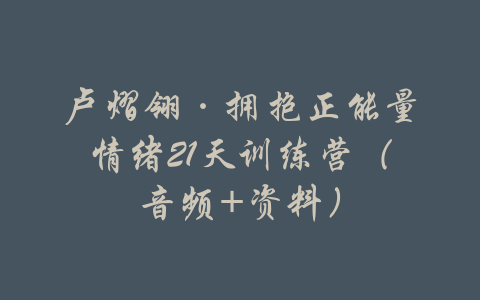 卢熠翎·拥抱正能量情绪21天训练营（音频+资料）